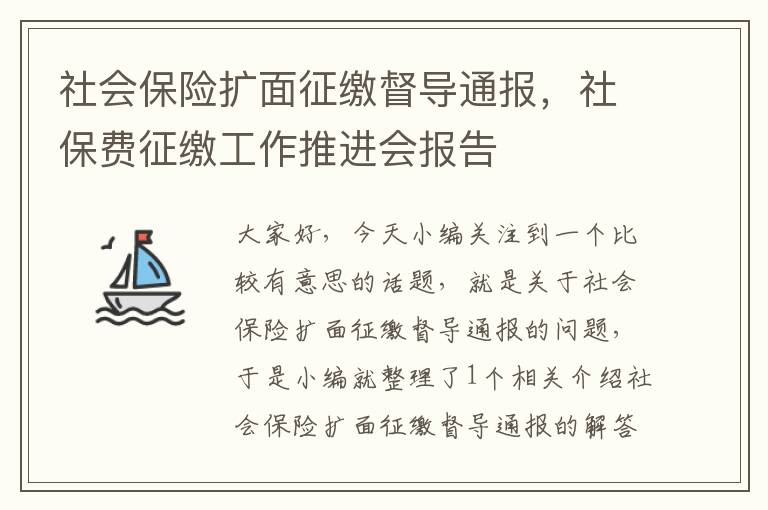 社会保险扩面征缴督导通报，社保费征缴工作推进会报告

大家好，今天小编关注到一个比较有意思的话题，就是关于社会保险扩面征缴督导通报的问题，于是小编就整理了1个相关介绍社会保险扩面征缴督导通报的解答